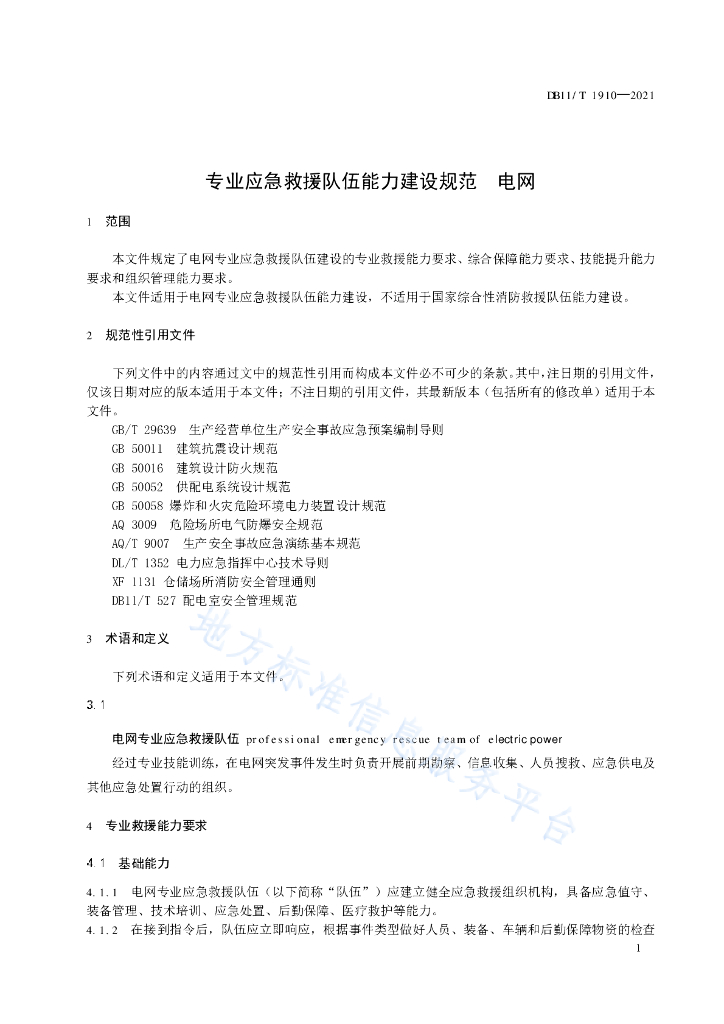 DB11/T 1910—2021

专业应急救援队伍能力建设规范 电网

1 范围

本文件规定了电网专业应急救援队伍建设的专业救援能力要求、综合保障能力要求、技能提升能力要求和组织管理能力要求。

本文件适用于电网专业应急救援队伍能力建设，不适用于国家综合性消防救援队伍能力建设。

2 规范性引用文件

下列文件中的内容通过文中的规范性引用而构成本文件必不可少的条款。其中，注日期的引用文件，仅该日期对应的版本适用于本文件；不注日期的引用文件，其最新版本（包括所有的修改单）适用于本文件。

GB/T 29639 生产经营单位生产安全事故应急预案编制导则
GB 50011 建筑抗震设计规范
GB 50016 建筑设计防火规范
GB 50052 供配电系统设计规范
GB 50058 爆炸和火灾危险环境电力装置设计规范
AQ 3009 危险场所电气防爆安全规范
AQ/T 9007 生产安全事故应急演练基本规范
DL/T 1352 电力应急指挥中心技术导则
XF 1131 仓储场所消防安全管理通则
DB11/T 527 配电室安全管理规范

3 术语和定义

下列术语和定义适用于本文件。

3.1

电网专业应急救援队伍 professional emergency rescue team of electric power

经过专业技能训练，在电网突发事件发生时负责开展前期勘察、信息收集、人员搜救、应急供电及其他应急处置行动的组织。

4 专业救援能力要求

4.1 基础能力

4.1.1 电网专业应急救援队伍（以下简称“队伍”）应建立健全应急救援组织机构，具备应急值守、装备管理、技术培训、应急处置、后勤保障、医疗救护等能力。

4.1.2 在接到指令后，队伍应立即响应，根据事件类型做好人员、装备、车辆和后勤保障物资的检查

1

地方标准信息服务平台